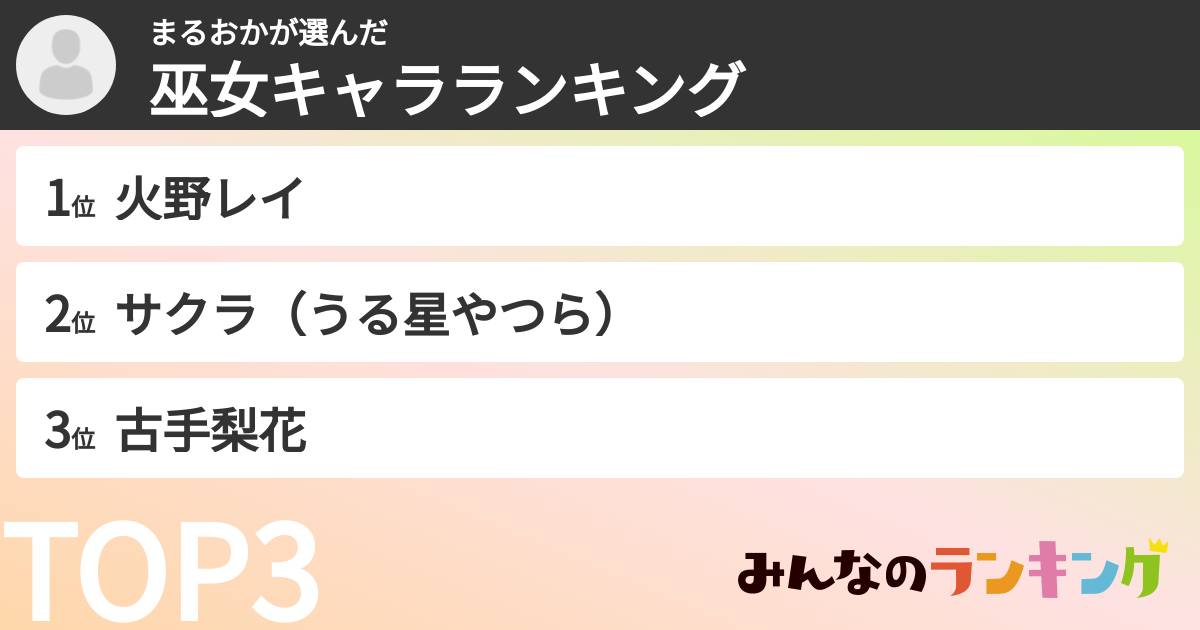 まるおかが選んだ
巫女キャラランキング

1位 火野レイ

2位 サクラ（うる星やつら）

3位 古手梨花

TOP3

みんなのランキング